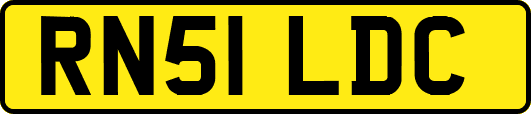 RN51 LDC